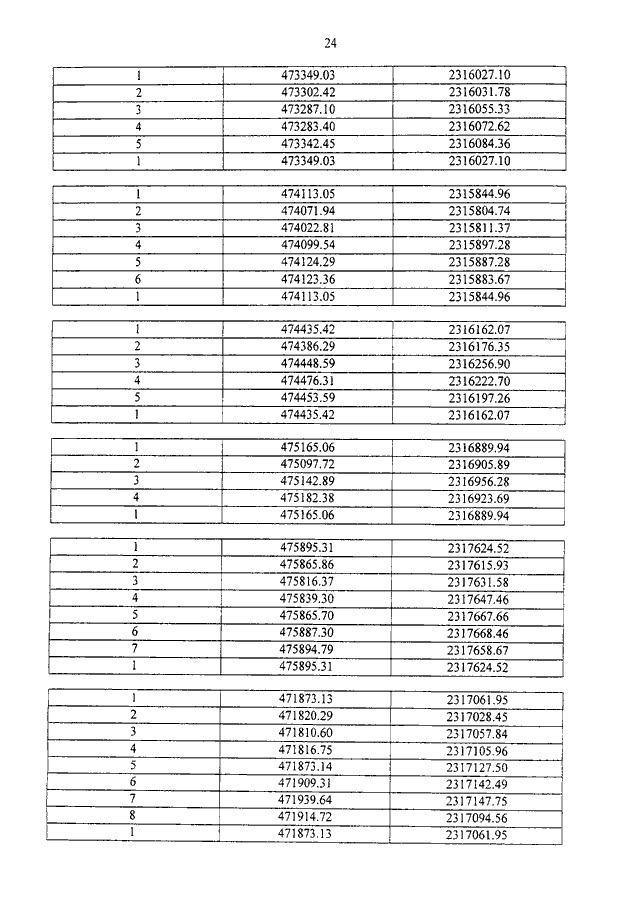 24

| | | |
|---|---|---|
| 1 | 473349.03 | 2316027.10 |
| 2 | 473302.42 | 2316031.78 |
| 3 | 473287.10 | 2316055.33 |
| 4 | 473283.40 | 2316072.62 |
| 5 | 473342.45 | 2316084.36 |
| 1 | 473349.03 | 2316027.10 |

| | | |
|---|---|---|
| 1 | 474113.05 | 2315844.96 |
| 2 | 474071.94 | 2315804.74 |
| 3 | 474022.81 | 2315811.37 |
| 4 | 474099.54 | 2315897.28 |
| 5 | 474124.29 | 2315887.28 |
| 6 | 474123.36 | 2315883.67 |
| 1 | 474113.05 | 2315844.96 |

| | | |
|---|---|---|
| 1 | 474435.42 | 2316162.07 |
| 2 | 474386.29 | 2316176.35 |
| 3 | 474448.59 | 2316256.90 |
| 4 | 474476.31 | 2316222.70 |
| 5 | 474453.59 | 2316197.26 |
| 1 | 474435.42 | 2316162.07 |

| | | |
|---|---|---|
| 1 | 475165.06 | 2316889.94 |
| 2 | 475097.72 | 2316905.89 |
| 3 | 475142.89 | 2316956.28 |
| 4 | 475182.38 | 2316923.69 |
| 1 | 475165.06 | 2316889.94 |

| | | |
|---|---|---|
| 1 | 475895.31 | 2317624.52 |
| 2 | 475865.86 | 2317615.93 |
| 3 | 475816.37 | 2317631.58 |
| 4 | 475839.30 | 2317647.46 |
| 5 | 475865.70 | 2317667.66 |
| 6 | 475887.30 | 2317668.46 |
| 7 | 475894.79 | 2317658.67 |
| 1 | 475895.31 | 2317624.52 |

| | | |
|---|---|---|
| 1 | 471873.13 | 2317061.95 |
| 2 | 471820.29 | 2317028.45 |
| 3 | 471810.60 | 2317057.84 |
| 4 | 471816.75 | 2317105.96 |
| 5 | 471873.14 | 2317127.50 |
| 6 | 471909.31 | 2317142.49 |
| 7 | 471939.64 | 2317147.75 |
| 8 | 471914.72 | 2317094.56 |
| 1 | 471873.13 | 2317061.95 |